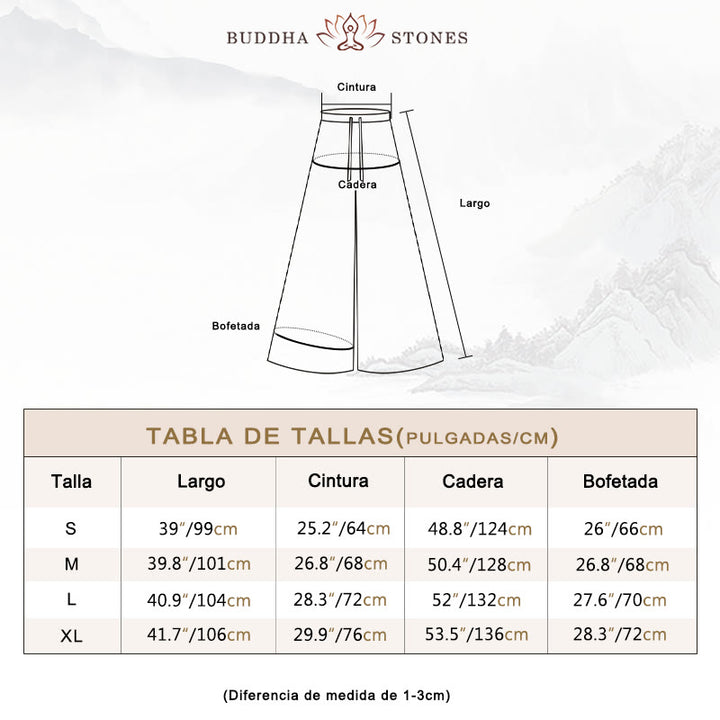 BUDDHA STONES

Cintura

Cadera

Largo

Bofetada

TABLA DE TALLAS(PULGADAS/CM)

| Talla | Largo | Cintura | Cadera | Bofetada |
|---|---|---|---|---|
| S | 39″/99cm | 25.2″/64cm | 48.8″/124cm | 26″/66cm |
| M | 39.8″/101cm | 26.8″/68cm | 50.4″/128cm | 26.8″/68cm |
| L | 40.9″/104cm | 28.3″/72cm | 52″/132cm | 27.6″/70cm |
| XL | 41.7″/106cm | 29.9″/76cm | 53.5″/136cm | 28.3″/72cm |

(Diferencia de medida de 1-3cm)